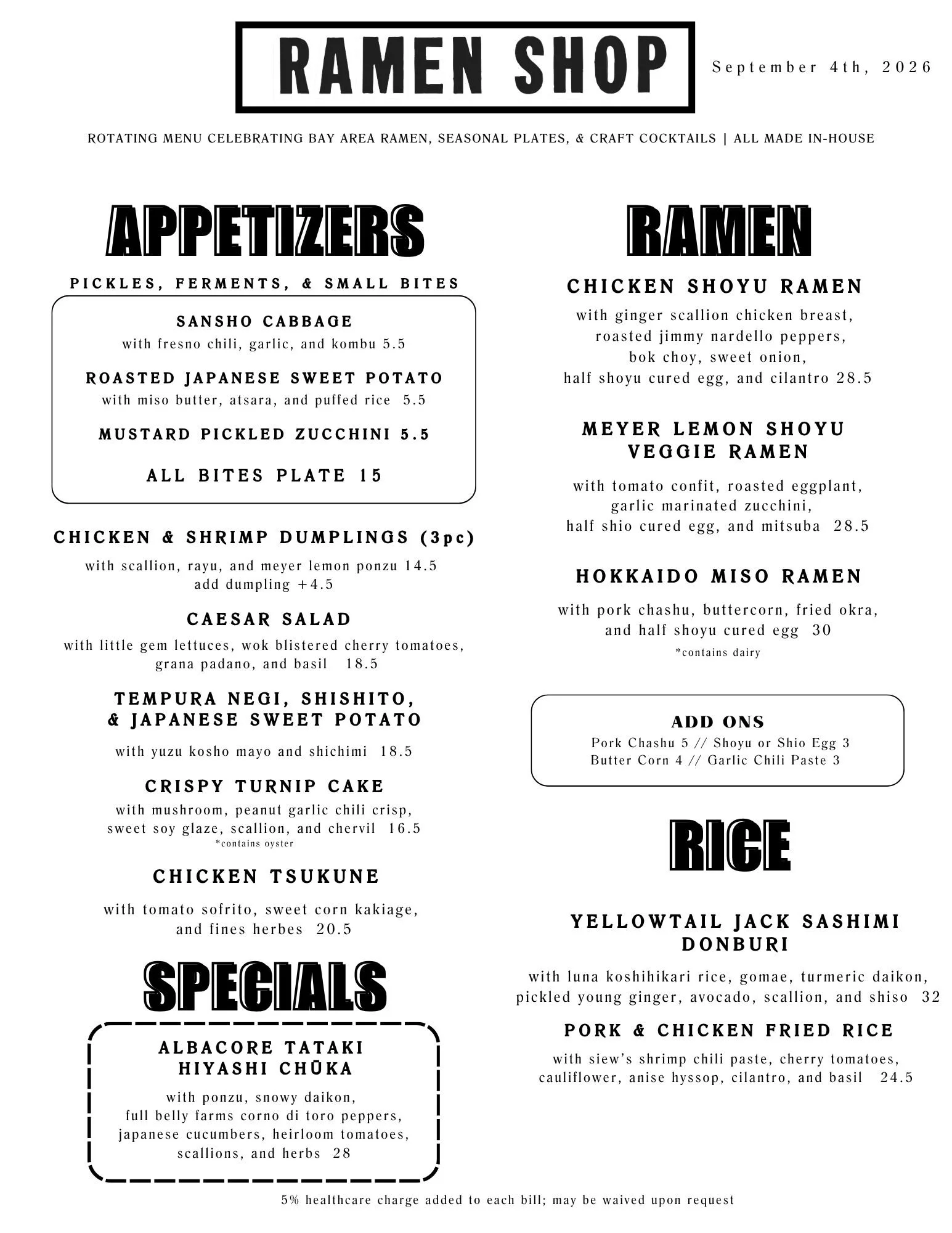 RAMEN SHOP

September 4th, 2026

ROTATING MENU CELEBRATING BAY AREA RAMEN, SEASONAL PLATES, & CRAFT COCKTAILS | ALL MADE IN-HOUSE

APPETIZERS

PICKLES, FERMENTS, & SMALL BITES

SANSHO CABBAGE
with fresno chili, garlic, and kombu 5.5

ROASTED JAPANESE SWEET POTATO
with miso butter, atsara, and puffed rice 5.5

MUSTARD PICKLED ZUCCHINI 5.5

ALL BITES PLATE 15

CHICKEN & SHRIMP DUMPLINGS (3pc)
with scallion, rayu, and meyer lemon ponzu 14.5
add dumpling +4.5

CAESAR SALAD
with little gem lettuces, wok blistered cherry tomatoes, grana padano, and basil 18.5

TEMPURA NEGI, SHISHITO, & JAPANESE SWEET POTATO
with yuzu kosho mayo and shichimi 18.5

CRISPY TURNIP CAKE
with mushroom, peanut garlic chili crisp, sweet soy glaze, scallion, and chervil 16.5
*contains oyster

CHICKEN TSUKUNE
with tomato sofrito, sweet corn kakiage, and fines herbes 20.5

SPECIALS

ALBACORE TATAKI HIYASHI CHŪKA
with ponzu, snowy daikon, full belly farms corno di toro peppers, japanese cucumbers, heirloom tomatoes, scallions, and herbs 28

RAMEN

CHICKEN SHOYU RAMEN
with ginger scallion chicken breast, roasted jimmy nardello peppers, bok choy, sweet onion, half shoyu cured egg, and cilantro 28.5

MEYER LEMON SHOYU VEGGIE RAMEN
with tomato confit, roasted eggplant, garlic marinated zucchini, half shio cured egg, and mitsuba 28.5

HOKKAIDO MISO RAMEN
with pork chashu, buttercorn, fried okra, and half shoyu cured egg 30
*contains dairy

ADD ONS
Pork Chashu 5 // Shoyu or Shio Egg 3
Butter Corn 4 // Garlic Chili Paste 3

RICE

YELLOWTAIL JACK SASHIMI DONBURI
with luna koshihikari rice, gomae, turmeric daikon, pickled young ginger, avocado, scallion, and shiso 32

PORK & CHICKEN FRIED RICE
with siew's shrimp chili paste, cherry tomatoes, cauliflower, anise hyssop, cilantro, and basil 24.5

5% healthcare charge added to each bill; may be waived upon request